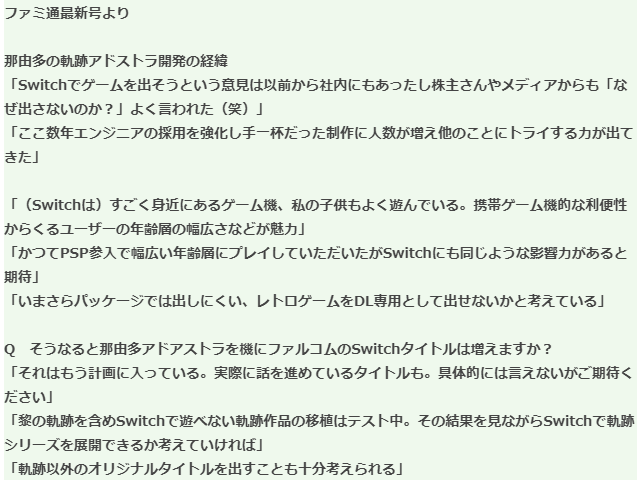 ファミ通最新号より

那由多の軌跡アドストラ開発の経緯
「Switchでゲームを出そうという意見は以前から社内にもあったし株主さんやメディアからも「なぜ出さないのか？」よく言われた（笑）」
「ここ数年エンジニアの採用を強化し手一杯だった制作に人数が増え他のことにトライする力が出てきた」

「（Switchは）すごく身近にあるゲーム機、私の子供もよく遊んでいる。携帯ゲーム機的な利便性からくるユーザーの年齢層の幅広さなどが魅力」
「かつてPSP参入で幅広い年齢層にプレイしていただいたがSwitchにも同じような影響力があると期待」
「いまさらパッケージでは出しにくい、レトロゲームをDL専用として出せないかと考えている」

Q　そうなると那由多アドアストラを機にファルコムのSwitchタイトルは増えますか？
「それはもう計画に入っている。実際に話を進めているタイトルも。具体的には言えないがご期待ください」
「黎の軌跡を含めSwitchで遊べない軌跡作品の移植はテスト中。その結果を見ながらSwitchで軌跡シリーズを展開できるか考えていければ」
「軌跡以外のオリジナルタイトルを出すことも十分考えられる」